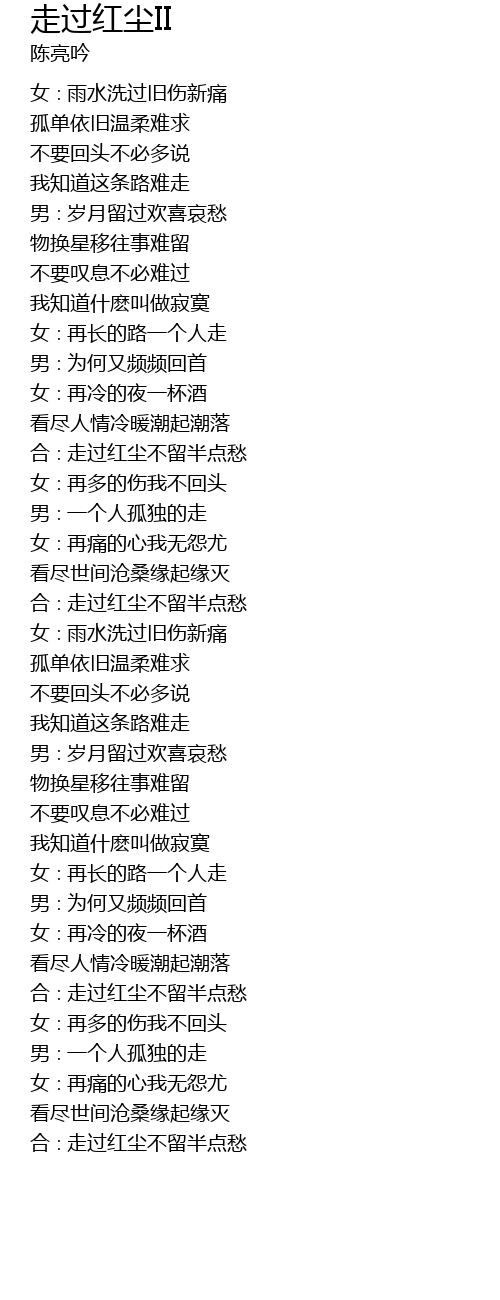 走过红尘II
陈亮吟

女 : 雨水洗过旧伤新痛
孤单依旧温柔难求
不要回头不必多说
我知道这条路难走
男 : 岁月留过欢喜哀愁
物换星移往事难留
不要叹息不必难过
我知道什麽叫做寂寞
女 : 再长的路一个人走
男 : 为何又频频回首
女 : 再冷的夜一杯酒
看尽人情冷暖潮起潮落
合 : 走过红尘不留半点愁
女 : 再多的伤我不回头
男 : 一个人孤独的走
女 : 再痛的心我无怨尤
看尽世间沧桑缘起缘灭
合 : 走过红尘不留半点愁
女 : 雨水洗过旧伤新痛
孤单依旧温柔难求
不要回头不必多说
我知道这条路难走
男 : 岁月留过欢喜哀愁
物换星移往事难留
不要叹息不必难过
我知道什麽叫做寂寞
女 : 再长的路一个人走
男 : 为何又频频回首
女 : 再冷的夜一杯酒
看尽人情冷暖潮起潮落
合 : 走过红尘不留半点愁
女 : 再多的伤我不回头
男 : 一个人孤独的走
女 : 再痛的心我无怨尤
看尽世间沧桑缘起缘灭
合 : 走过红尘不留半点愁